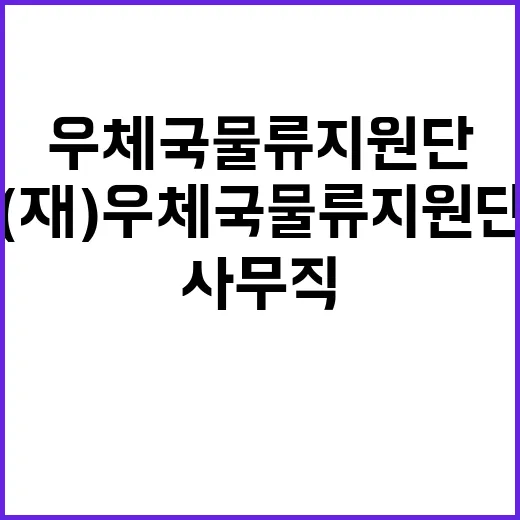 우체국물류지원단
(재)우체국물류지원단
사무직